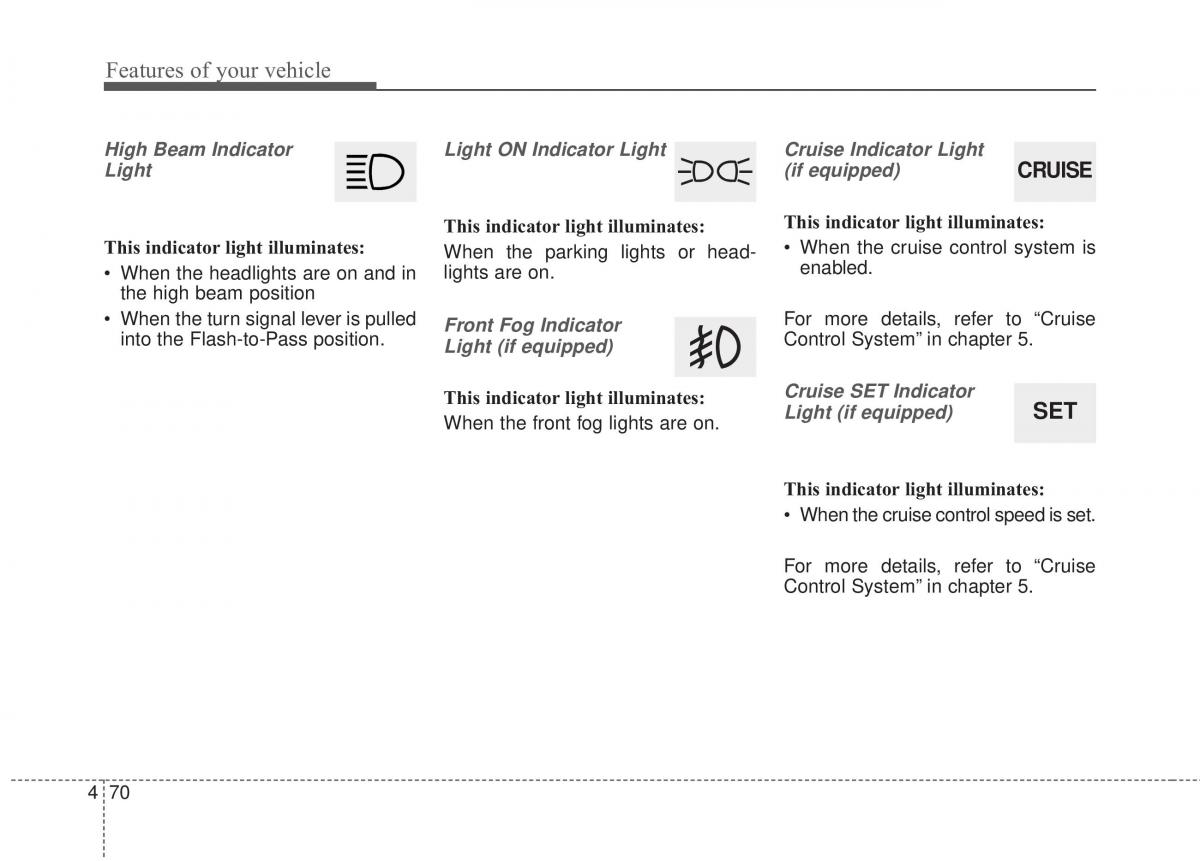 Features of your vehicle

High Beam Indicator Light

This indicator light illuminates:
• When the headlights are on and in the high beam position
• When the turn signal lever is pulled into the Flash-to-Pass position.

Light ON Indicator Light

This indicator light illuminates:
When the parking lights or headlights are on.

Front Fog Indicator Light (if equipped)

This indicator light illuminates:
When the front fog lights are on.

Cruise Indicator Light (if equipped)

CRUISE

This indicator light illuminates:
• When the cruise control system is enabled.

For more details, refer to “Cruise Control System” in chapter 5.

Cruise SET Indicator Light (if equipped)

SET

This indicator light illuminates:
• When the cruise control speed is set.

For more details, refer to “Cruise Control System” in chapter 5.

4 70